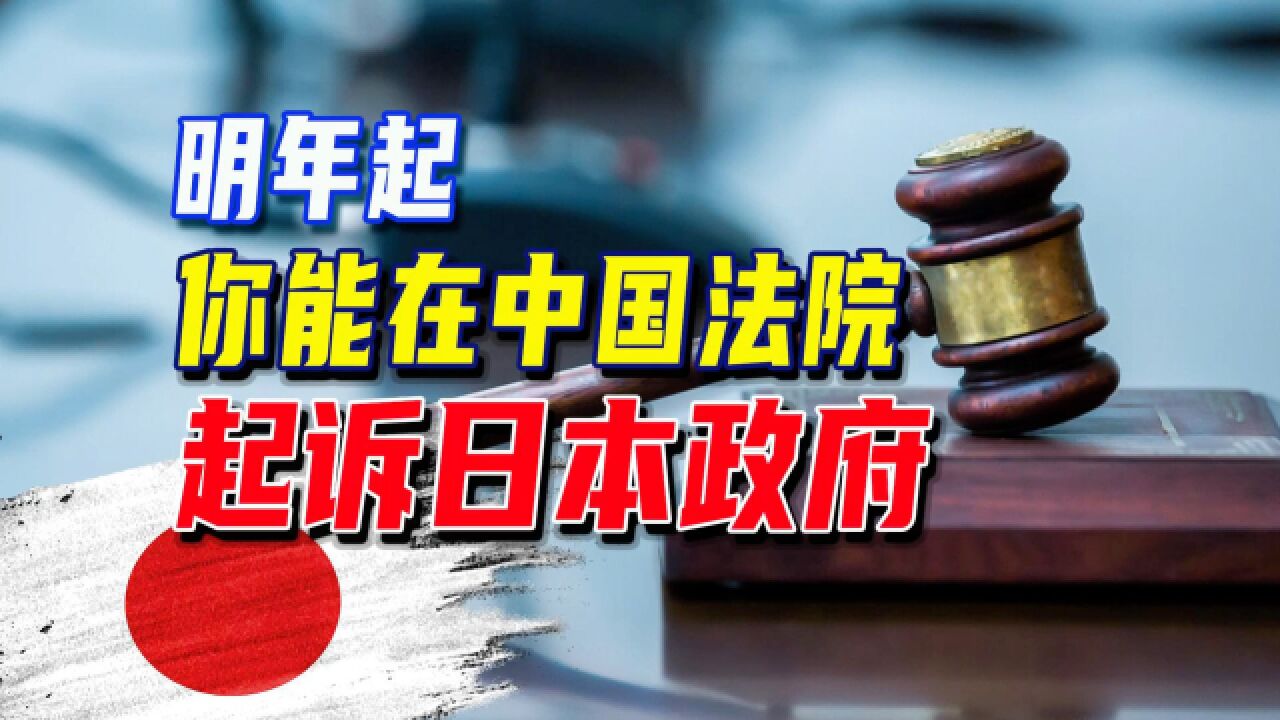 明年起
你能在中国法院
起诉日本政府